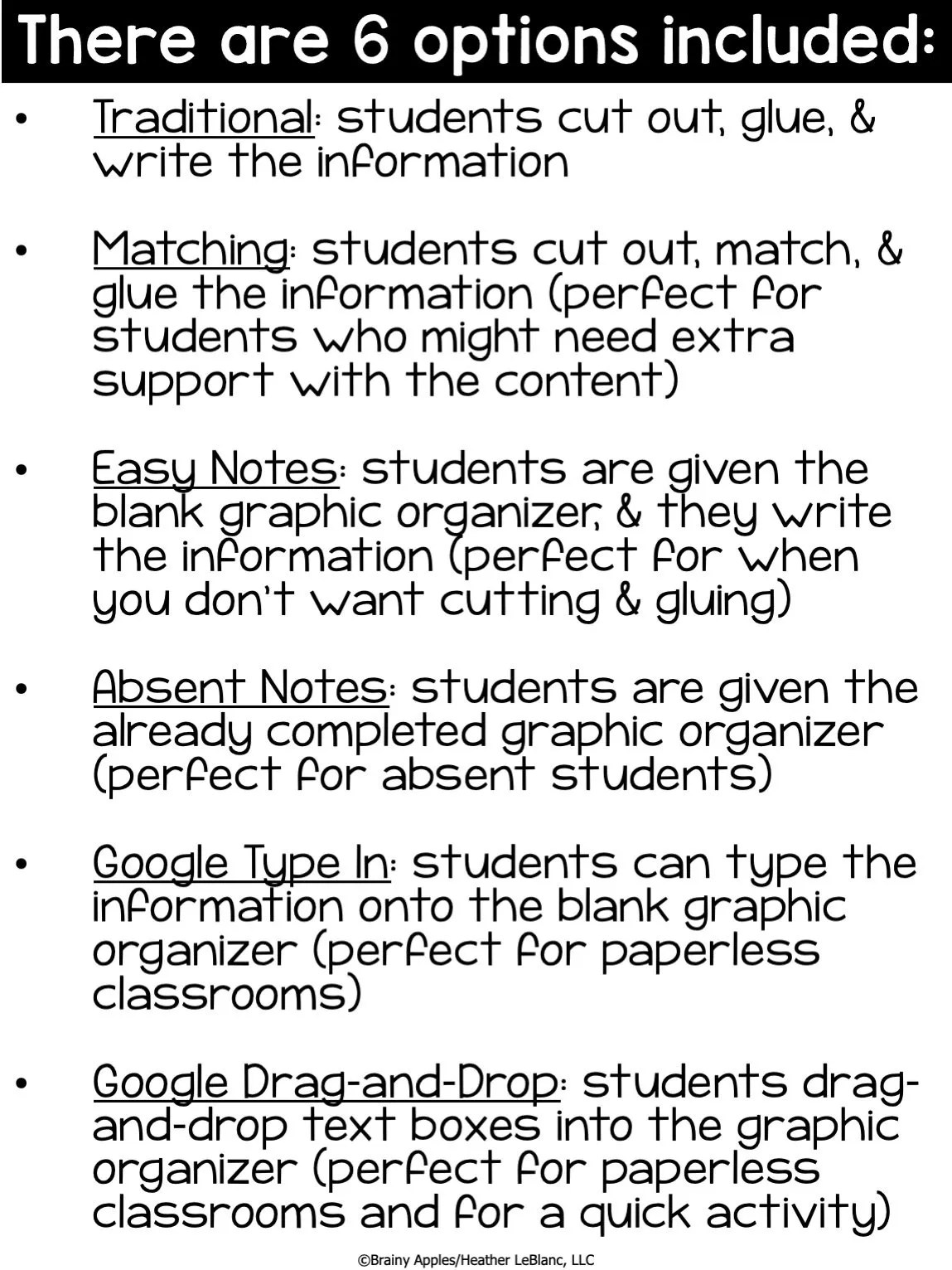 There are 6 options included:

• Traditional: students cut out, glue, & write the information

• Matching: students cut out, match, & glue the information (perfect for students who might need extra support with the content)

• Easy Notes: students are given the blank graphic organizer, & they write the information (perfect for when you don't want cutting & gluing)

• Absent Notes: students are given the already completed graphic organizer (perfect for absent students)

• Google Type In: students can type the information onto the blank graphic organizer (perfect for paperless classrooms)

• Google Drag-and-Drop: students drag-and-drop text boxes into the graphic organizer (perfect for paperless classrooms and for a quick activity)

©Brainy Apples/Heather LeBlanc, LLC